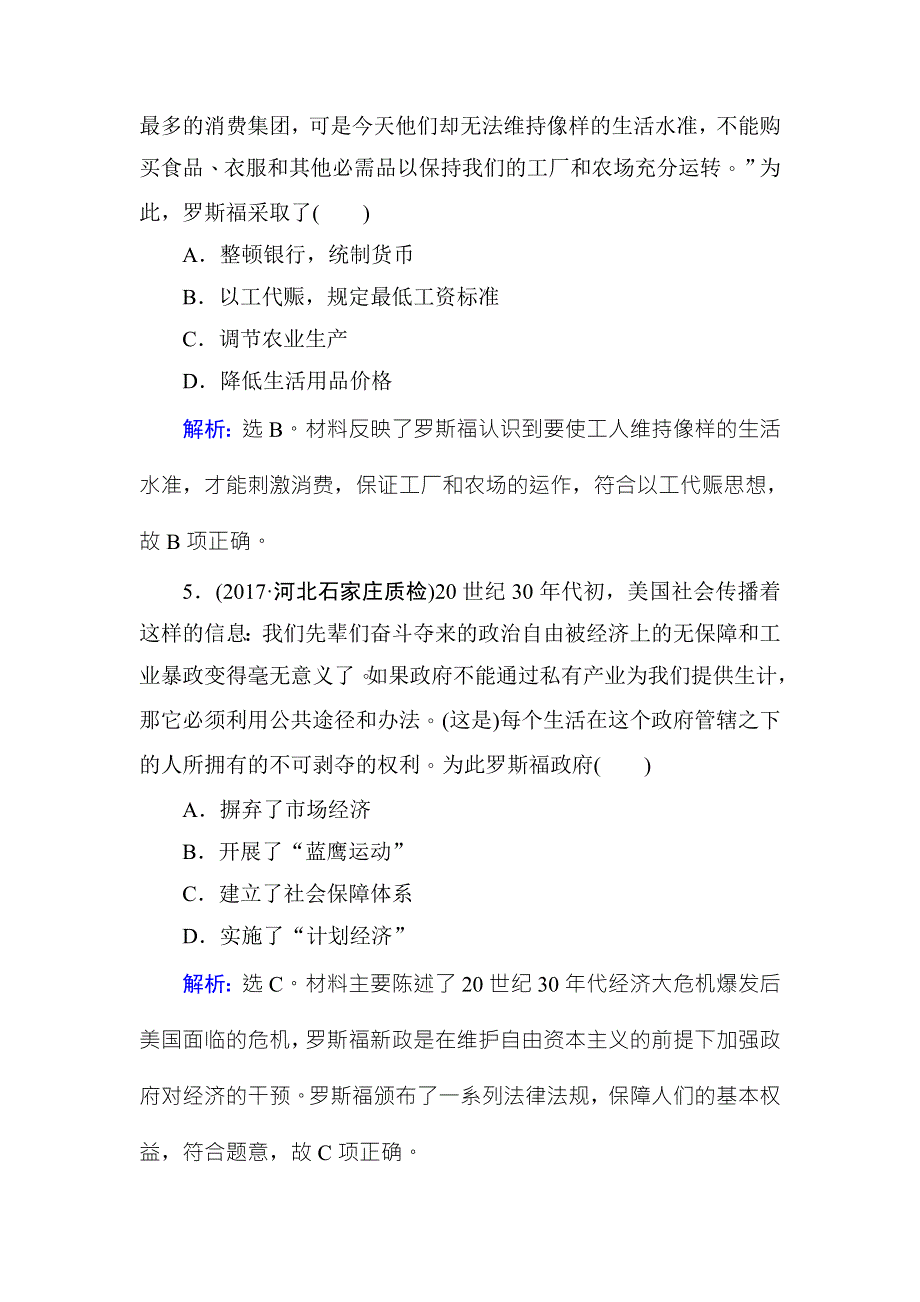 最多的消费集团，可是今天他们却无法维持像样的生活水准，不能购买食品、衣服和其他必需品以保持我们的工厂和农场充分运转。”为此，罗斯福采取了(　　)

A．整顿银行，统制货币

B．以工代赈，规定最低工资标准

C．调节农业生产

D．降低生活用品价格

解析：选 B。材料反映了罗斯福认识到要使工人维持像样的生活水准，才能刺激消费，保证工厂和农场的运作，符合以工代赈思想，故 B 项正确。

5．(2017·河北石家庄质检)20 世纪 30 年代初，美国社会传播着这样的信息：我们先辈们奋斗夺来的政治自由被经济上的无保障和工业暴政变得毫无意义了。如果政府不能通过私有产业为我们提供生计，那它必须利用公共途径和办法。(这是)每个生活在这个政府管辖之下的人所拥有的不可剥夺的权利。为此罗斯福政府(　　)

A．摒弃了市场经济

B．开展了“蓝鹰运动”

C．建立了社会保障体系

D．实施了“计划经济”

解析：选 C。材料主要陈述了 20 世纪 30 年代经济大危机爆发后美国面临的危机，罗斯福新政是在维护自由资本主义的前提下加强政府对经济的干预。罗斯福颁布了一系列法律法规，保障人们的基本权益，符合题意，故 C 项正确。